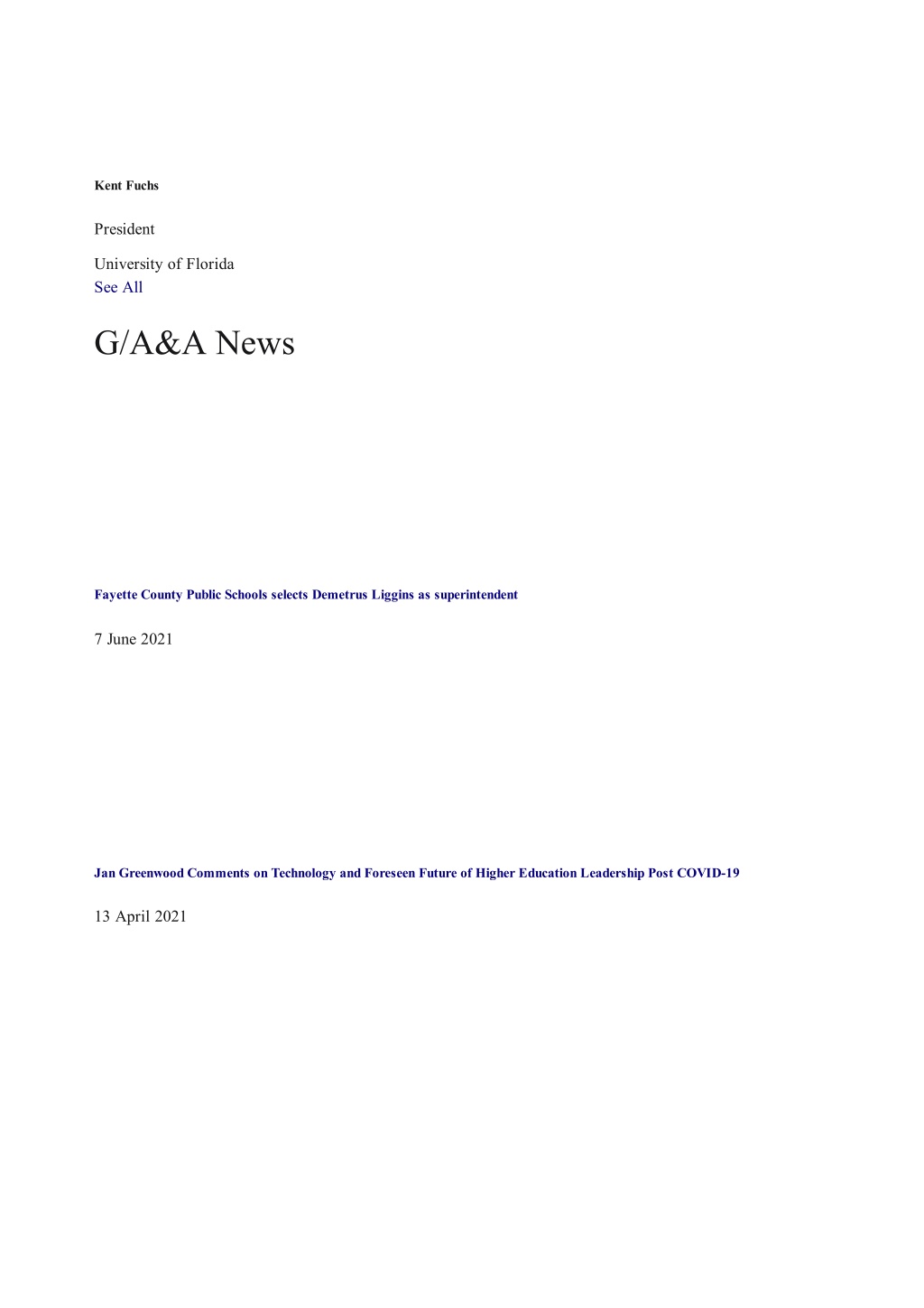 Kent Fuchs

President

University of Florida
See All

G/A&A News

Fayette County Public Schools selects Demetrus Liggins as superintendent

7 June 2021

Jan Greenwood Comments on Technology and Foreseen Future of Higher Education Leadership Post COVID-19

13 April 2021